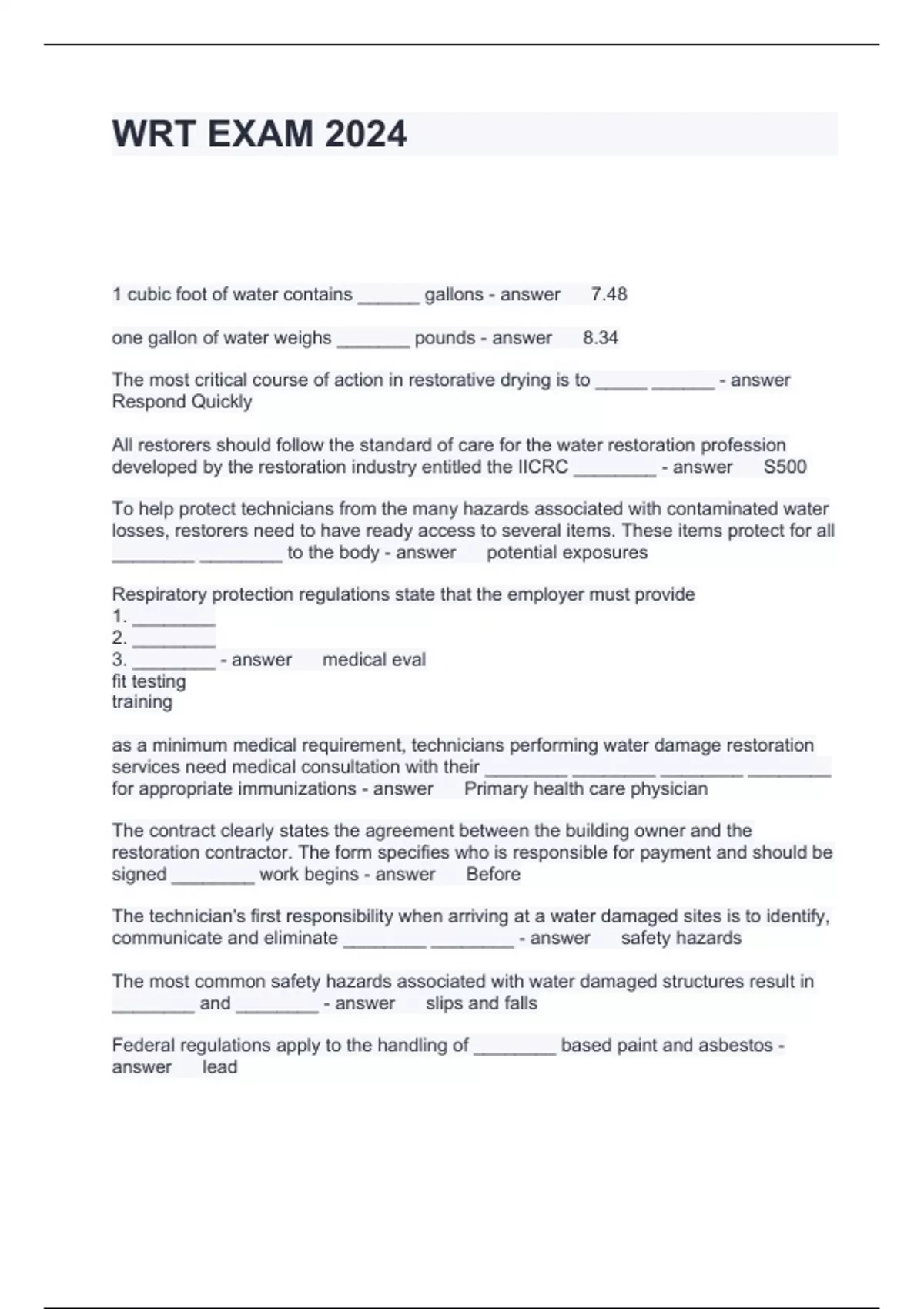 WRT EXAM 2024

1 cubic foot of water contains ______ gallons - answer 7.48

one gallon of water weighs _______ pounds - answer 8.34

The most critical course of action in restorative drying is to _____ ______ - answer Respond Quickly

All restorers should follow the standard of care for the water restoration profession developed by the restoration industry entitled the IICRC ________ - answer S500

To help protect technicians from the many hazards associated with contaminated water losses, restorers need to have ready access to several items. These items protect for all ________ ________ to the body - answer potential exposures

Respiratory protection regulations state that the employer must provide
1. ________
2. ________
3. ________ - answer medical eval
fit testing
training

as a minimum medical requirement, technicians performing water damage restoration services need medical consultation with their ________ ________ ________ ________ for appropriate immunizations - answer Primary health care physician

The contract clearly states the agreement between the building owner and the restoration contractor. The form specifies who is responsible for payment and should be signed ________ work begins - answer Before

The technician's first responsibility when arriving at a water damaged sites is to identify, communicate and eliminate ________ ________ - answer safety hazards

The most common safety hazards associated with water damaged structures result in ________ and ________ - answer slips and falls

Federal regulations apply to the handling of ________ based paint and asbestos - answer lead